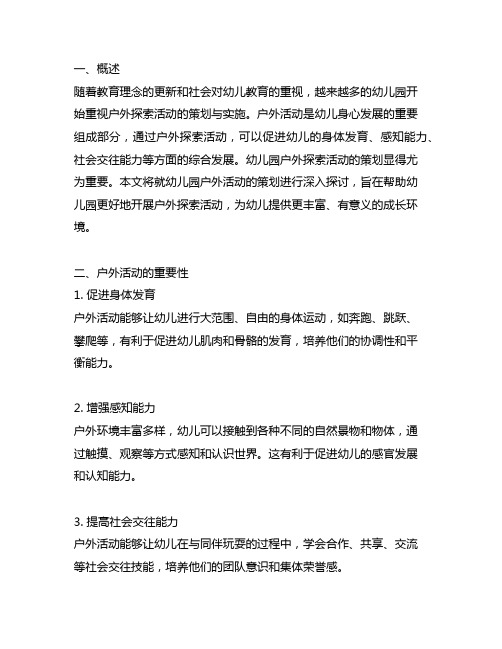 一、概述

随着教育理念的更新和社会对幼儿教育的重视，越来越多的幼儿园开始重视户外探索活动的策划与实施。户外活动是幼儿身心发展的重要组成部分，通过户外探索活动，可以促进幼儿的身体发育、感知能力、社会交往能力等方面的综合发展。幼儿园户外探索活动的策划显得尤为重要。本文将就幼儿园户外活动的策划进行深入探讨，旨在帮助幼儿园更好地开展户外探索活动，为幼儿提供更丰富、有意义的成长环境。

二、户外活动的重要性

1. 促进身体发育

户外活动能够让幼儿进行大范围、自由的身体运动，如奔跑、跳跃、攀爬等，有利于促进幼儿肌肉和骨骼的发育，培养他们的协调性和平衡能力。

2. 增强感知能力

户外环境丰富多样，幼儿可以接触到各种不同的自然景物和物体，通过触摸、观察等方式感知和认识世界。这有利于促进幼儿的感官发展和认知能力。

3. 提高社会交往能力

户外活动能够让幼儿在与同伴玩耍的过程中，学会合作、共享、交流等社会交往技能，培养他们的团队意识和集体荣誉感。